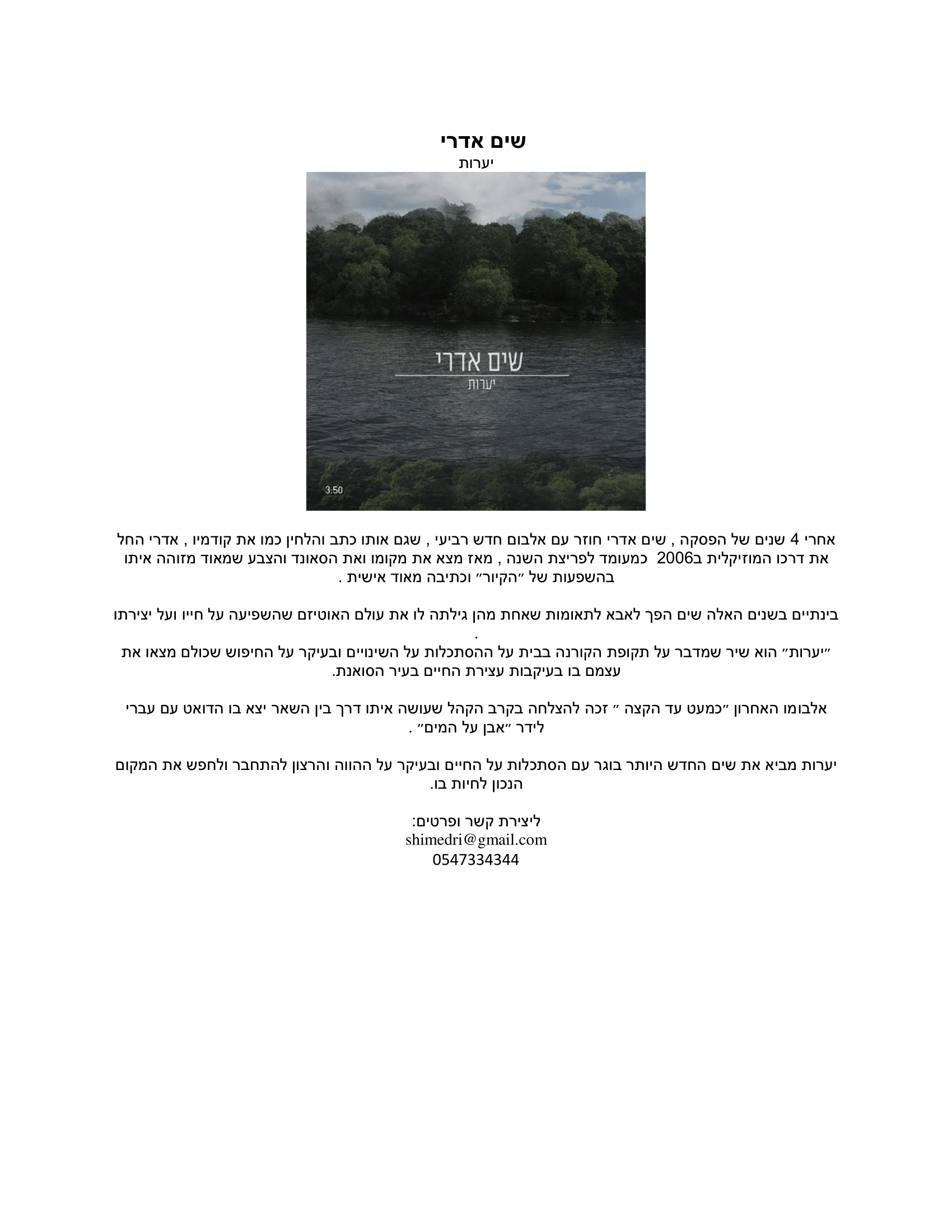 שים אדרי
יערות

שים אדרי
יערות
3:50

אחרי 4 שנים של הפסקה , שים אדרי חוזר עם אלבום חדש רביעי , שגם אותו כתב והלחין כמו את קודמיו , אדרי החל את דרכו המוזיקלית ב2006 כמעומד לפריצת השנה , מאז מצא את מקומו ואת הסאונד והצבע שמאוד מזוהה איתו בהשפעות של ״הקיור״ וכתיבה מאוד אישית .

בינתיים בשנים האלה שים הפך לאבא לתאומות שאחת מהן גילתה לו את עולם האוטיזם שהשפיעה על חייו ועל יצירתו .
״יערות״ הוא שיר שמדבר על תקופת הקורנה בבית על ההסתכלות על השינויים ובעיקר על החיפוש שכולם מצאו את עצמם בו בעיקבות עצירת החיים בעיר הסואנת.

אלבומו האחרון ״כמעט עד הקצה ״ זכה להצלחה בקרב הקהל שעושה איתו דרך בין השאר יצא בו הדואט עם עברי לידר ״אבן על המים״ .

יערות מביא את שים החדש היותר בוגר עם הסתכלות על החיים ובעיקר על ההווה והרצון להתחבר ולחפש את המקום הנכון לחיות בו.

ליצירת קשר ופרטים:
shimedri@gmail.com
0547334344